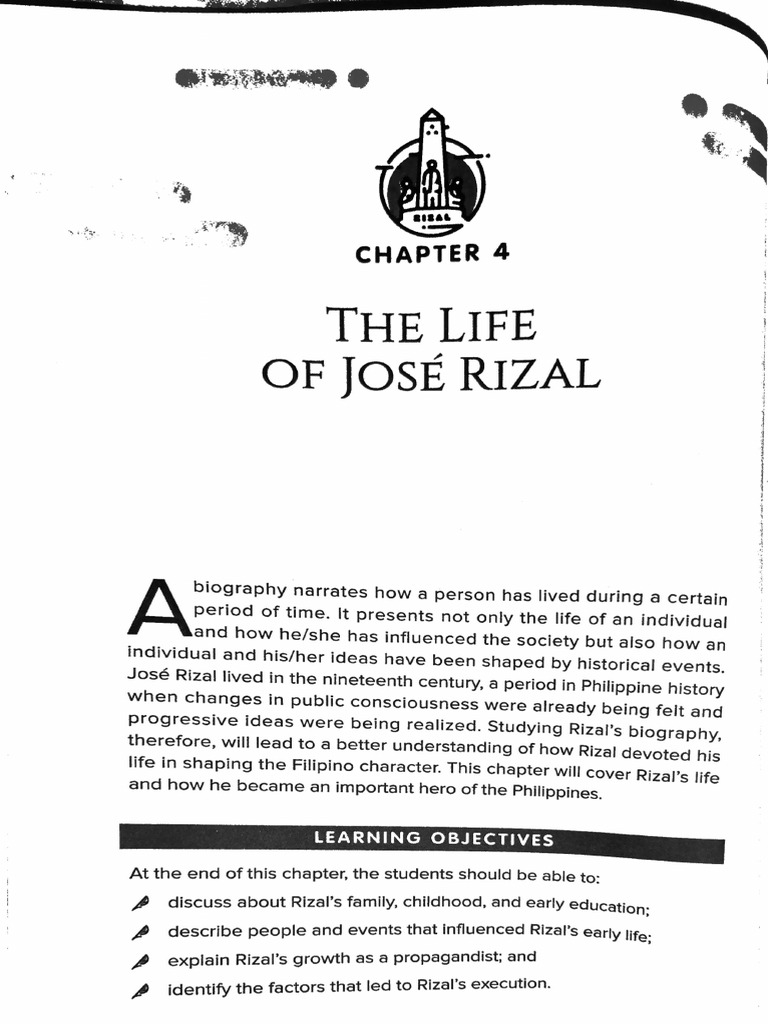 RIZAL

CHAPTER 4

THE LIFE OF JOSÉ RIZAL

A biography narrates how a person has lived during a certain period of time. It presents not only the life of an individual and how he/she has influenced the society but also how an individual and his/her ideas have been shaped by historical events. José Rizal lived in the nineteenth century, a period in Philippine history when changes in public consciousness were already being felt and progressive ideas were being realized. Studying Rizal's biography, therefore, will lead to a better understanding of how Rizal devoted his life in shaping the Filipino character. This chapter will cover Rizal's life and how he became an important hero of the Philippines.

LEARNING OBJECTIVES

At the end of this chapter, the students should be able to:

discuss about Rizal's family, childhood, and early education;

describe people and events that influenced Rizal's early life;

explain Rizal's growth as a propagandist; and

identify the factors that led to Rizal's execution.